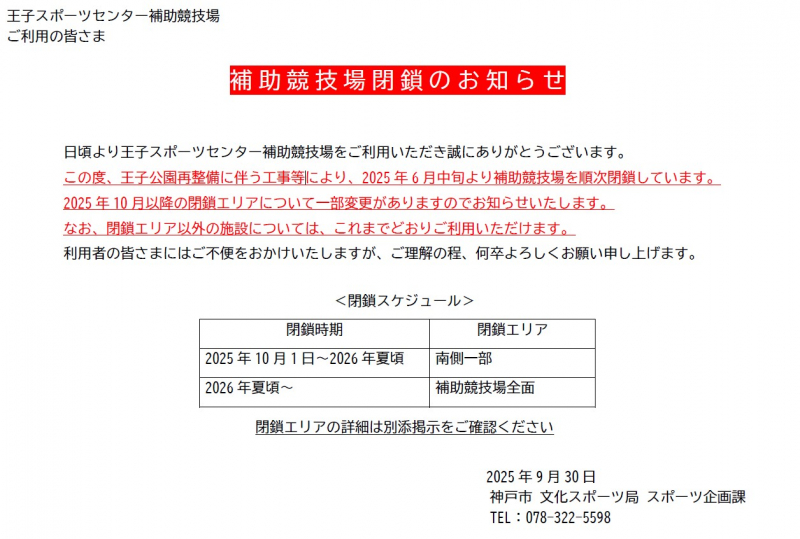 王子スポーツセンター補助競技場
ご利用の皆さま

補助競技場閉鎖のお知らせ

日頃より王子スポーツセンター補助競技場をご利用いただき誠にありがとうございます。
この度、王子公園再整備に伴う工事等により、2025年6月中旬より補助競技場を順次閉鎖しています。
2025年10月以降の閉鎖エリアについて一部変更がありますのでお知らせいたします。
なお、閉鎖エリア以外の施設については、これまでどおりご利用いただけます。
利用者の皆さまにはご不便をおかけいたしますが、ご理解の程、何卒よろしくお願い申し上げます。

＜閉鎖スケジュール＞

| 閉鎖時期 | 閉鎖エリア |
|---|---|
| 2025年10月1日～2026年夏頃 | 南側一部 |
| 2026年夏頃～ | 補助競技場全面 |

閉鎖エリアの詳細は別添掲示をご確認ください

2025年9月30日
神戸市 文化スポーツ局 スポーツ企画課
TEL：078-322-5598